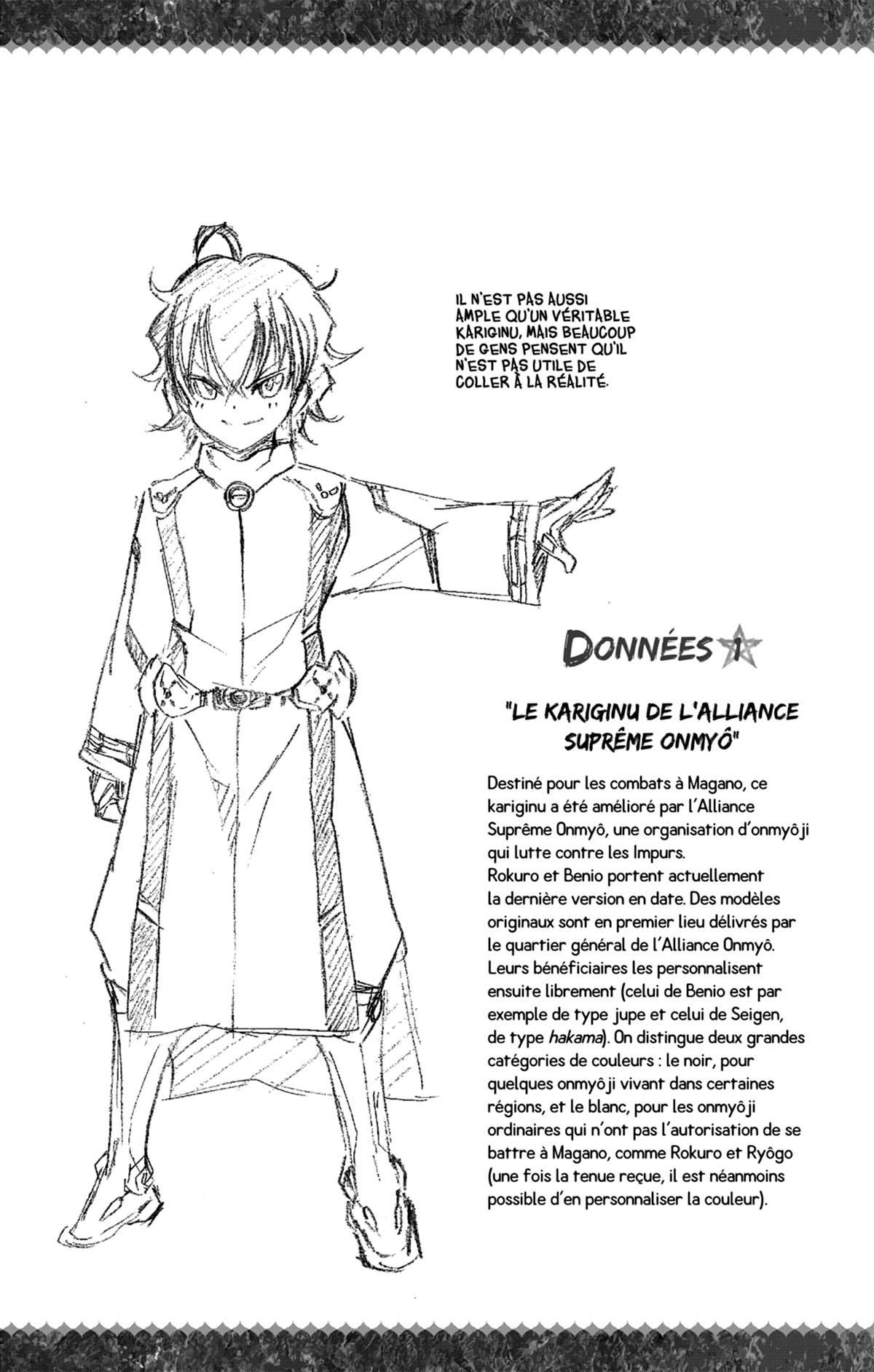 IL N'EST PAS AUSSI AMPLE QU'UN VÉRITABLE KARIGINU, MAIS BEAUCOUP DE GENS PENSENT QU'IL N'EST PAS UTILE DE COLLER À LA RÉALITÉ.

DONNÉES 1

"LE KARIGINU DE L'ALLIANCE SUPRÊME ONMYÔ"

Destiné pour les combats à Magano, ce kariginu a été amélioré par l'Alliance Suprême Onmyô, une organisation d'onmyôji qui lutte contre les Impurs.
Rokuro et Benio portent actuellement la dernière version en date. Des modèles originaux sont en premier lieu délivrés par le quartier général de l'Alliance Onmyô. Leurs bénéficiaires les personnalisent ensuite librement (celui de Benio est par exemple de type jupe et celui de Seigen, de type hakama). On distingue deux grandes catégories de couleurs : le noir, pour quelques onmyôji vivant dans certaines régions, et le blanc, pour les onmyôji ordinaires qui n'ont pas l'autorisation de se battre à Magano, comme Rokuro et Ryôgo (une fois la tenue reçue, il est néanmoins possible d'en personnaliser la couleur).